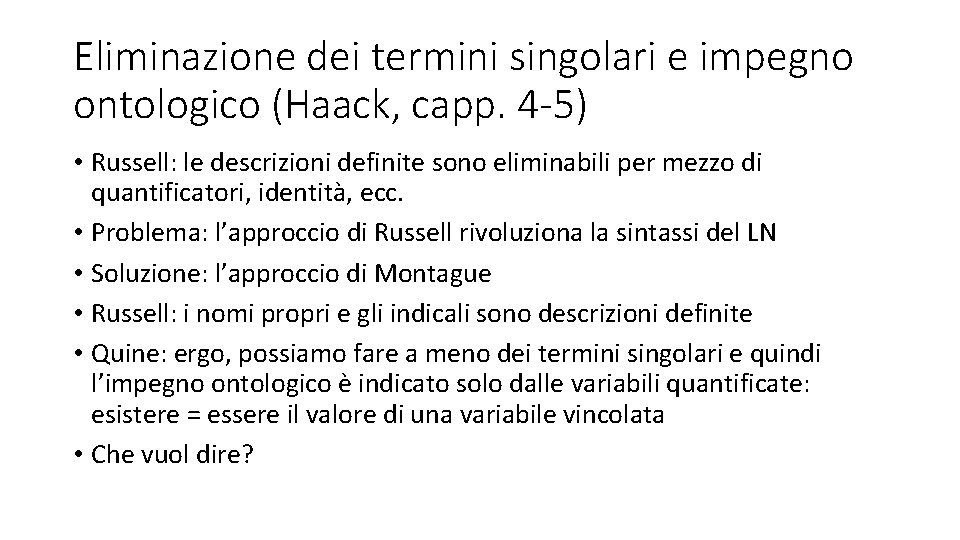 Eliminazione dei termini singolari e impegno ontologico (Haack, capp. 4-5)

• Russell: le descrizioni definite sono eliminabili per mezzo di quantificatori, identità, ecc.
• Problema: l'approccio di Russell rivoluziona la sintassi del LN
• Soluzione: l'approccio di Montague
• Russell: i nomi propri e gli indicali sono descrizioni definite
• Quine: ergo, possiamo fare a meno dei termini singolari e quindi l'impegno ontologico è indicato solo dalle variabili quantificate: esistere = essere il valore di una variabile vincolata
• Che vuol dire?